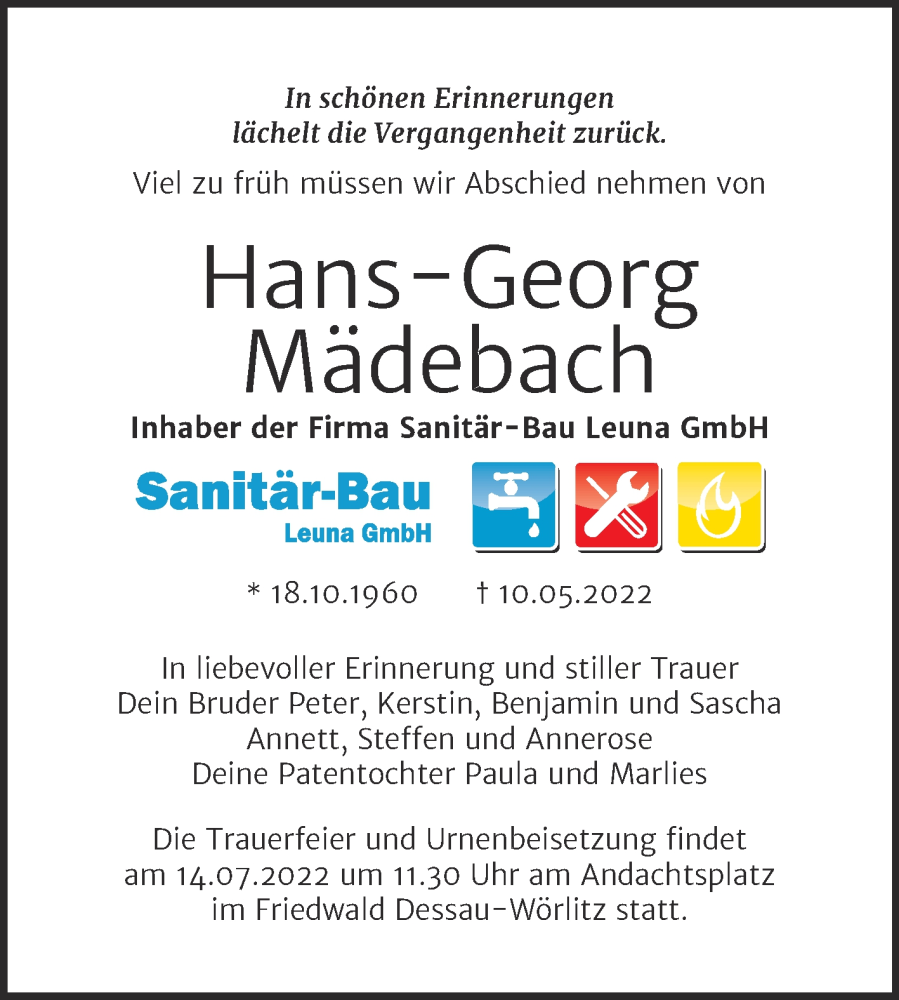 In schönen Erinnerungen
lächelt die Vergangenheit zurück.

Viel zu früh müssen wir Abschied nehmen von

Hans-Georg
Mädebach

Inhaber der Firma Sanitär-Bau Leuna GmbH

Sanitär-Bau
Leuna GmbH

* 18.10.1960 † 10.05.2022

In liebevoller Erinnerung und stiller Trauer
Dein Bruder Peter, Kerstin, Benjamin und Sascha
Annett, Steffen und Annerose
Deine Patentochter Paula und Marlies

Die Trauerfeier und Urnenbeisetzung findet am 14.07.2022 um 11.30 Uhr am Andachtsplatz im Friedwald Dessau-Wörlitz statt.